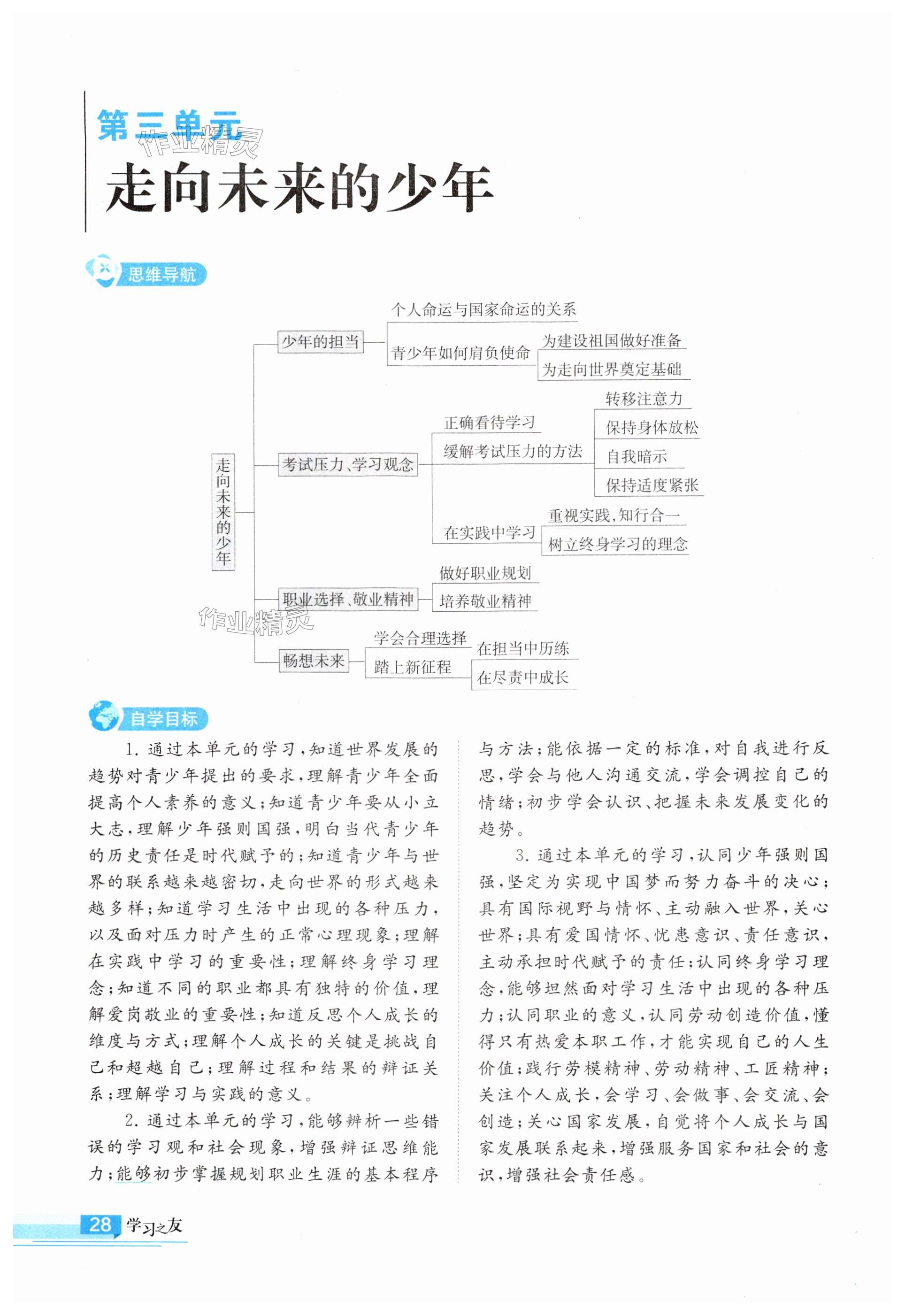 第三单元
作业精灵
走向未来的少年

思维导航

走向未来的少年

少年的担当
个人命运与国家命运的关系
青少年如何肩负使命
为建设祖国做好准备
为走向世界奠定基础

考试压力、学习观念
正确看待学习
缓解考试压力的方法
转移注意力
保持身体放松
自我暗示
保持适度紧张
在实践中学习
重视实践，知行合一
树立终身学习的理念

职业选择、敬业精神
做好职业规划
培养敬业精神

作业精灵

畅想未来
学会合理选择
踏上新征程
在担当中历练
在尽责中成长

自学目标

1. 通过本单元的学习，知道世界发展的趋势对青少年提出的要求，理解青少年全面提高个人素养的意义；知道青少年要从小立大志，理解少年强则国强，明白当代青少年的历史责任是时代赋予的；知道青少年与世界的联系越来越密切，走向世界的形式越来越多样；知道学习生活中出现的各种压力，以及面对压力时产生的正常心理现象；理解在实践中学习的重要性；理解终身学习理念；知道不同的职业都具有独特的价值，理解爱岗敬业的重要性；知道反思个人成长的维度与方式；理解个人成长的关键是挑战自己和超越自己；理解过程和结果的辩证关系；理解学习与实践的意义。

2. 通过本单元的学习，能够辨析一些错误的学习观和社会现象，增强辩证思维能力；能够初步掌握规划职业生涯的基本程序与方法；能依据一定的标准，对自我进行反思，学会与他人沟通交流，学会调控自己的情绪；初步学会认识、把握未来发展变化的趋势。

3. 通过本单元的学习，认同少年强则国强，坚定为实现中国梦而努力奋斗的决心；具有国际视野与情怀、主动融入世界，关心世界；具有爱国情怀、忧患意识、责任意识，主动承担时代赋予的责任；认同终身学习理念，能够坦然面对学习生活中出现的各种压力；认同职业的意义，认同劳动创造价值，懂得只有热爱本职工作，才能实现自己的人生价值；践行劳模精神、劳动精神、工匠精神；关注个人成长，会学习、会做事、会交流、会创造；关心国家发展，自觉将个人成长与国家发展联系起来，增强服务国家和社会的意识，增强社会责任感。

28 学习之友